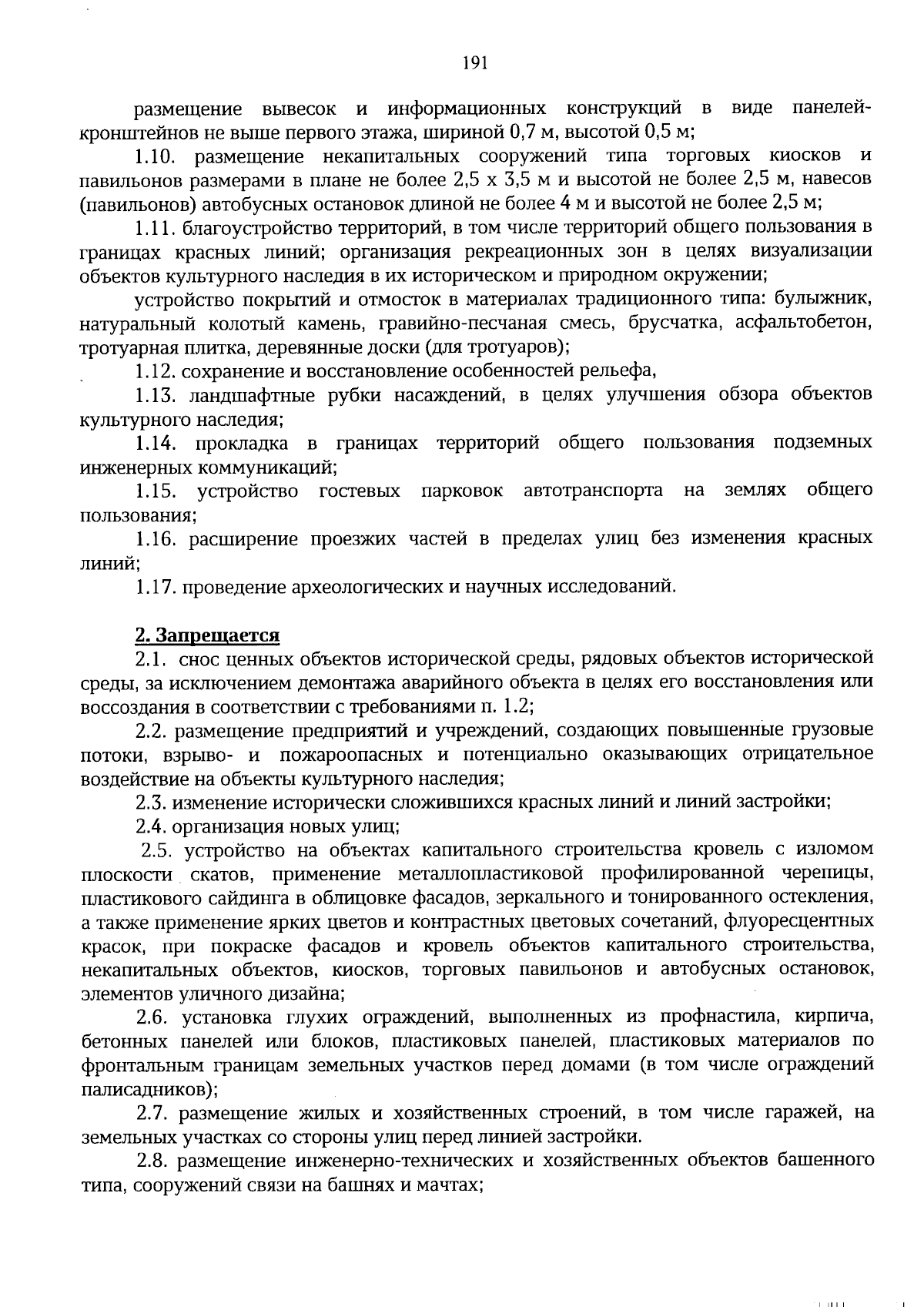 191

размещение вывесок и информационных конструкций в виде панелей-кронштейнов не выше первого этажа, шириной 0,7 м, высотой 0,5 м;

1.10. размещение некапитальных сооружений типа торговых киосков и павильонов размерами в плане не более 2,5 х 3,5 м и высотой не более 2,5 м, навесов (павильонов) автобусных остановок длиной не более 4 м и высотой не более 2,5 м;

1.11. благоустройство территорий, в том числе территорий общего пользования в границах красных линий; организация рекреационных зон в целях визуализации объектов культурного наследия в их историческом и природном окружении;

устройство покрытий и отмосток в материалах традиционного типа: булыжник, натуральный колотый камень, гравийно-песчаная смесь, брусчатка, асфальтобетон, тротуарная плитка, деревянные доски (для тротуаров);

1.12. сохранение и восстановление особенностей рельефа,

1.13. ландшафтные рубки насаждений, в целях улучшения обзора объектов культурного наследия;

1.14. прокладка в границах территорий общего пользования подземных инженерных коммуникаций;

1.15. устройство гостевых парковок автотранспорта на землях общего пользования;

1.16. расширение проезжих частей в пределах улиц без изменения красных линий;

1.17. проведение археологических и научных исследований.

2. Запрещается

2.1. снос ценных объектов исторической среды, рядовых объектов исторической среды, за исключением демонтажа аварийного объекта в целях его восстановления или воссоздания в соответствии с требованиями п. 1.2;

2.2. размещение предприятий и учреждений, создающих повышенные грузовые потоки, взрыво- и пожароопасных и потенциально оказывающих отрицательное воздействие на объекты культурного наследия;

2.3. изменение исторически сложившихся красных линий и линий застройки;

2.4. организация новых улиц;

2.5. устройство на объектах капитального строительства кровель с изломом плоскости скатов, применение металлопластиковой профилированной черепицы, пластикового сайдинга в облицовке фасадов, зеркального и тонированного остекления, а также применение ярких цветов и контрастных цветовых сочетаний, флуоресцентных красок, при покраске фасадов и кровель объектов капитального строительства, некапитальных объектов, киосков, торговых павильонов и автобусных остановок, элементов уличного дизайна;

2.6. установка глухих ограждений, выполненных из профнастила, кирпича, бетонных панелей или блоков, пластиковых панелей, пластиковых материалов по фронтальным границам земельных участков перед домами (в том числе ограждений палисадников);

2.7. размещение жилых и хозяйственных строений, в том числе гаражей, на земельных участках со стороны улиц перед линией застройки.

2.8. размещение инженерно-технических и хозяйственных объектов башенного типа, сооружений связи на башнях и мачтах;